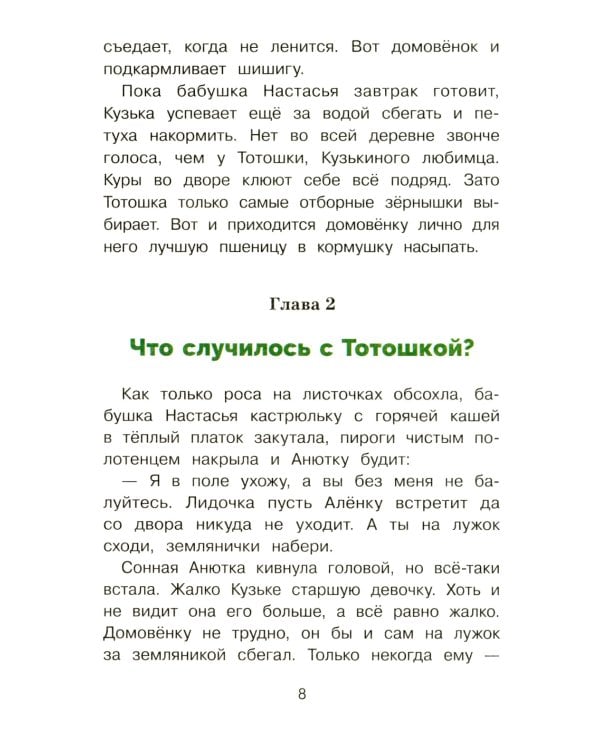 съедает, когда не ленится. Вот домовёнок и подкармливает шишигу.

Пока бабушка Настасья завтрак готовит, Кузька успевает ещё за водой сбегать и петуха накормить. Нет во всей деревне звонче голоса, чем у Тотошки, Кузькиного любимца. Куры во дворе клюют себе всё подряд. Зато Тотошка только самые отборные зёрнышки выбирает. Вот и приходится домовёнку лично для него лучшую пшеницу в кормушку насыпать.

Глава 2

Что случилось с Тотошкой?

Как только роса на листочках обсохла, бабушка Настасья кастрюльку с горячей кашей в тёплый платок закутала, пироги чистым полотенцем накрыла и Анютку будит:

— Я в поле ухожу, а вы без меня не балуйтесь. Лидочка пусть Алёнку встретит да со двора никуда не уходит. А ты на лужок сходи, землянички набери.

Сонная Анютка кивнула головой, но всё-таки встала. Жалко Кузьке старшую девочку. Хоть и не видит она его больше, а всё равно жалко. Домовёнку не трудно, он бы и сам на лужок за земляникой сбегал. Только некогда ему —

8